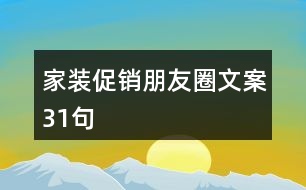 家装促销朋友圈文案31句